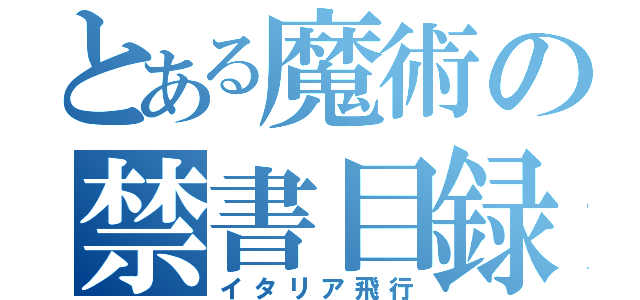 とある魔術の
禁書目録
イタリア飛行